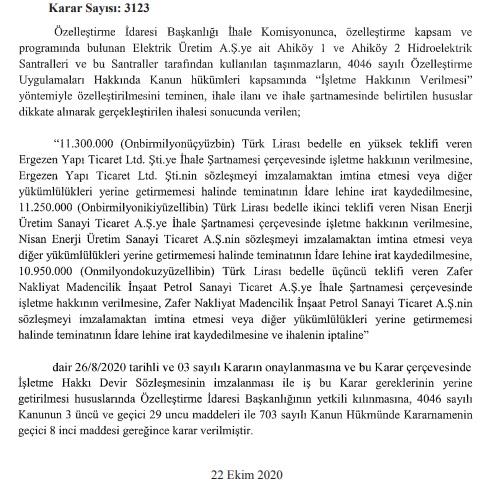 Karar Sayısı: 3123

Özelleştirme İdaresi Başkanlığı İhale Komisyonunca, özelleştirme kapsam ve programında bulunan Elektrik Üretim A.Ş.ye ait Ahiköy 1 ve Ahiköy 2 Hidroelektrik Santralleri ve bu Santraller tarafından kullanılan taşınmazların, 4046 sayılı Özelleştirme Uygulamaları Hakkında Kanun hükümleri kapsamında "İşletme Hakkının Verilmesi" yöntemiyle özelleştirilmesini teminen, ihale ilanı ve ihale şartnamesinde belirtilen hususlar dikkate alınarak gerçekleştirilen ihalesi sonucunda verilen;

"11.300.000 (Onbirmilyonüçyüzbin) Türk Lirası bedelle en yüksek teklifi veren Ergezen Yapı Ticaret Ltd. Şti.ye İhale Şartnamesi çerçevesinde işletme hakkının verilmesine, Ergezen Yapı Ticaret Ltd. Şti.nin sözleşmeyi imzalamaktan imtina etmesi veya diğer yükümlülükleri yerine getirmemesi halinde teminatının İdare lehine irat kaydedilmesine, 11.250.000 (Onbirmilyonikiyüzellibin) Türk Lirası bedelle ikinci teklifi veren Nisan Enerji Üretim Sanayi Ticaret A.Ş.ye İhale Şartnamesi çerçevesinde işletme hakkının verilmesine, Nisan Enerji Üretim Sanayi Ticaret A.Ş.nin sözleşmeyi imzalamaktan imtina etmesi veya diğer yükümlülükleri yerine getirmemesi halinde teminatının İdare lehine irat kaydedilmesine, 10.950.000 (Onmilyondokuzyüzellibin) Türk Lirası bedelle üçüncü teklifi veren Zafer Nakliyat Madencilik İnşaat Petrol Sanayi Ticaret A.Ş.ye İhale Şartnamesi çerçevesinde işletme hakkının verilmesine, Zafer Nakliyat Madencilik İnşaat Petrol Sanayi Ticaret A.Ş.nin sözleşmeyi imzalamaktan imtina etmesi veya diğer yükümlülükleri yerine getirmemesi halinde teminatının İdare lehine irat kaydedilmesine ve ihalenin iptaline"

dair 26/8/2020 tarihli ve 03 sayılı Kararın onaylanmasına ve bu Karar çerçevesinde İşletme Hakkı Devir Sözleşmesinin imzalanması ile iş bu Karar gereklerinin yerine getirilmesi hususlarında Özelleştirme İdaresi Başkanlığının yetkili kılınmasına, 4046 sayılı Kanunun 3 üncü ve geçici 29 uncu maddeleri ile 703 sayılı Kanun Hükmünde Kararnamenin geçici 8 inci maddesi gereğince karar verilmiştir.

22 Ekim 2020